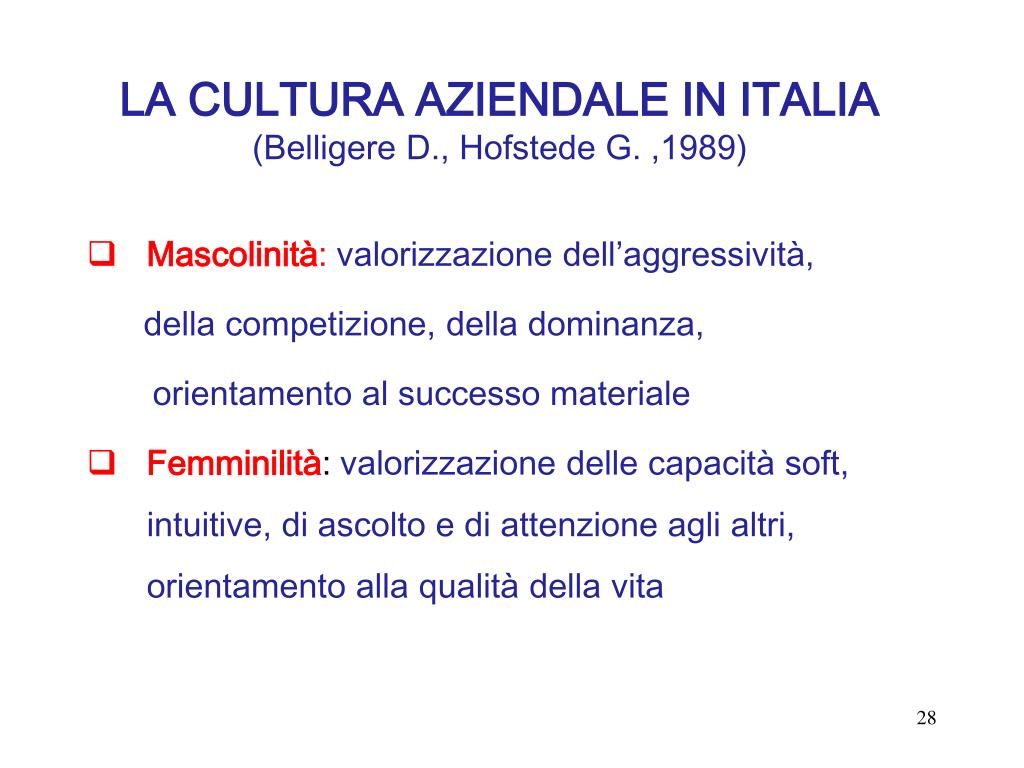 LA CULTURA AZIENDALE IN ITALIA
(Belligere D., Hofstede G. ,1989)

❑ Mascolinità: valorizzazione dell’aggressività, della competizione, della dominanza, orientamento al successo materiale

❑ Femminilità: valorizzazione delle capacità soft, intuitive, di ascolto e di attenzione agli altri, orientamento alla qualità della vita

28